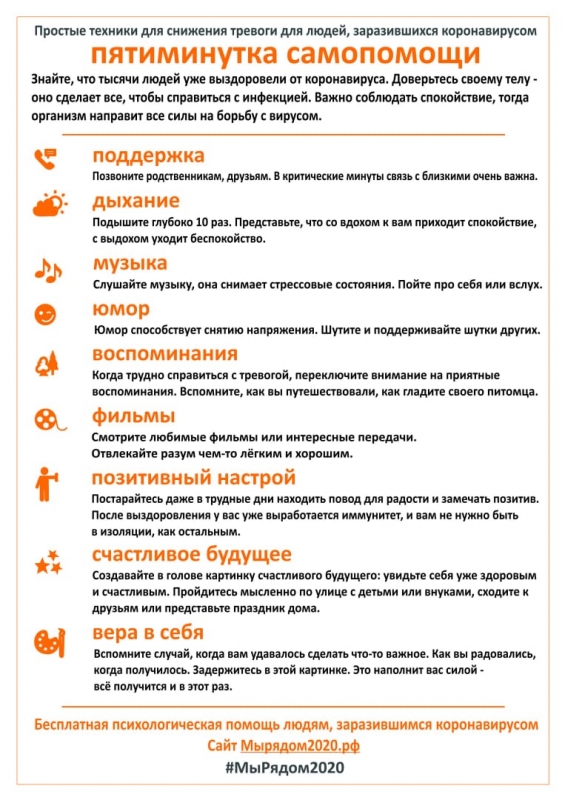 Простые техники для снижения тревоги для людей, заразившихся коронавирусом

пятиминутка самопомощи

Знайте, что тысячи людей уже выздоровели от коронавируса. Доверьтесь своему телу - оно сделает все, чтобы справиться с инфекцией. Важно соблюдать спокойствие, тогда организм направит все силы на борьбу с вирусом.

поддержка
Позвоните родственникам, друзьям. В критические минуты связь с близкими очень важна.

дыхание
Подышите глубоко 10 раз. Представьте, что со вдохом к вам приходит спокойствие, с выдохом уходит беспокойство.

музыка
Слушайте музыку, она снимает стрессовые состояния. Пойте про себя или вслух.

юмор
Юмор способствует снятию напряжения. Шутите и поддерживайте шутки других.

воспоминания
Когда трудно справиться с тревогой, переключите внимание на приятные воспоминания. Вспомните, как вы путешествовали, как гладите своего питомца.

фильмы
Смотрите любимые фильмы или интересные передачи.
Отвлекайте разум чем-то лёгким и хорошим.

позитивный настрой
Постарайтесь даже в трудные дни находить повод для радости и замечать позитив. После выздоровления у вас уже выработается иммунитет, и вам не нужно быть в изоляции, как остальным.

счастливое будущее
Создавайте в голове картинку счастливого будущего: увидьте себя уже здоровым и счастливым. Пройдитесь мысленно по улице с детьми или внуками, сходите к друзьям или представьте праздник дома.

вера в себя
Вспомните случай, когда вам удавалось сделать что-то важное. Как вы радовались, когда получилось. Задержитесь в этой картинке. Это наполнит вас силой - всё получится и в этот раз.

Бесплатная психологическая помощь людям, заразившимся коронавирусом
Сайт Мырядом2020.рф
#МыРядом2020